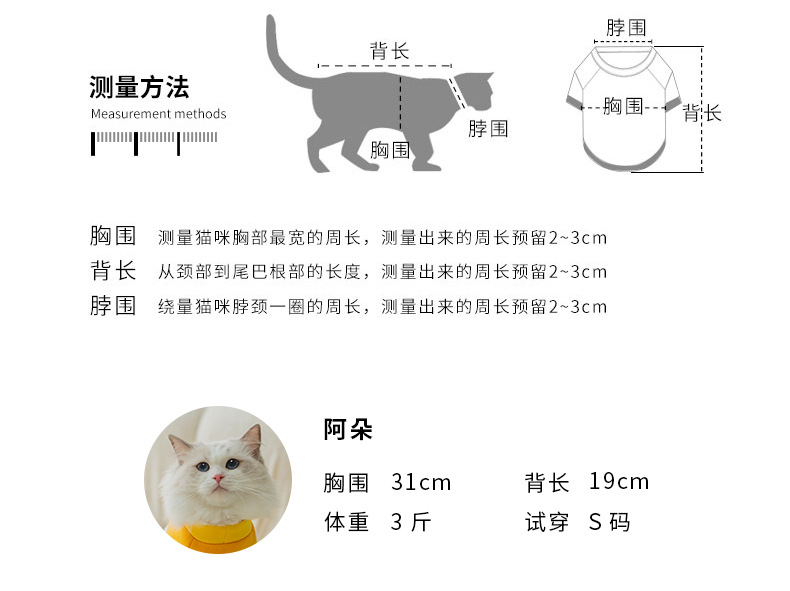 测量方法
Measurement methods

背长
脖围
胸围

脖围
胸围
背长

胸围 测量猫咪胸部最宽的周长，测量出来的周长预留2~3cm
背长 从颈部到尾巴根部的长度，测量出来的周长预留2~3cm
脖围 绕量猫咪脖颈一圈的周长，测量出来的周长预留2~3cm

阿朵
胸围 31cm 背长 19cm
体重 3 斤 试穿 S 码